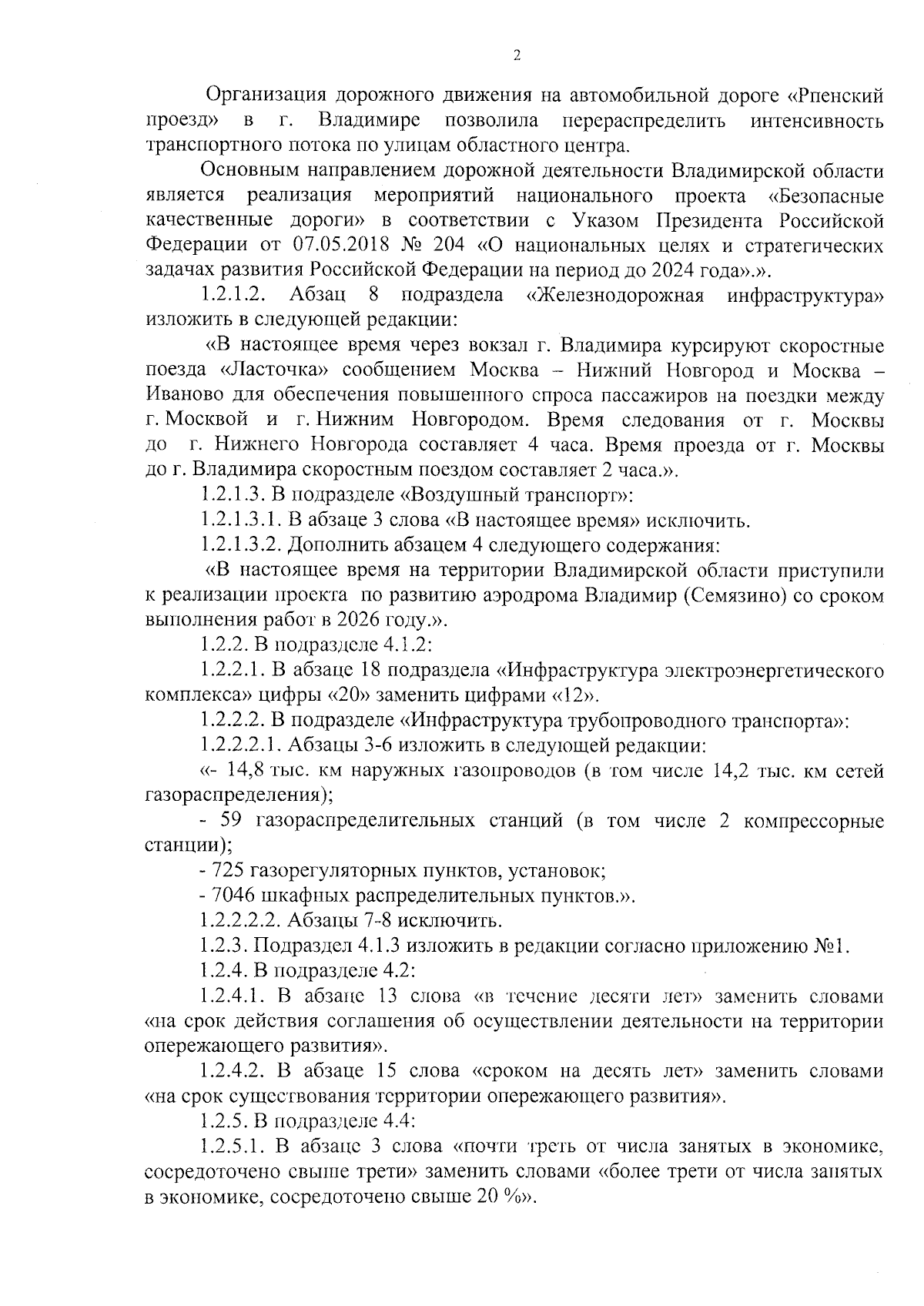 2

Организация дорожного движения на автомобильной дороге «Рпенский проезд» в г. Владимире позволила перераспределить интенсивность транспортного потока по улицам областного центра.

Основным направлением дорожной деятельности Владимирской области является реализация мероприятий национального проекта «Безопасные качественные дороги» в соответствии с Указом Президента Российской Федерации от 07.05.2018 № 204 «О национальных целях и стратегических задачах развития Российской Федерации на период до 2024 года».».

1.2.1.2. Абзац 8 подраздела «Железнодорожная инфраструктура» изложить в следующей редакции:

«В настоящее время через вокзал г. Владимира курсируют скоростные поезда «Ласточка» сообщением Москва – Нижний Новгород и Москва – Иваново для обеспечения повышенного спроса пассажиров на поездки между г. Москвой и г. Нижним Новгородом. Время следования от г. Москвы до г. Нижнего Новгорода составляет 4 часа. Время проезда от г. Москвы до г. Владимира скоростным поездом составляет 2 часа.».

1.2.1.3. В подразделе «Воздушный транспорт»:

1.2.1.3.1. В абзаце 3 слова «В настоящее время» исключить.

1.2.1.3.2. Дополнить абзацем 4 следующего содержания:

«В настоящее время на территории Владимирской области приступили к реализации проекта по развитию аэродрома Владимир (Семязино) со сроком выполнения работ в 2026 году.».

1.2.2. В подразделе 4.1.2:

1.2.2.1. В абзаце 18 подраздела «Инфраструктура электроэнергетического комплекса» цифры «20» заменить цифрами «12».

1.2.2.2. В подразделе «Инфраструктура трубопроводного транспорта»:

1.2.2.2.1. Абзацы 3-6 изложить в следующей редакции:

«- 14,8 тыс. км наружных газопроводов (в том числе 14,2 тыс. км сетей газораспределения);

- 59 газораспределительных станций (в том числе 2 компрессорные станции);

- 725 газорегуляторных пунктов, установок;

- 7046 шкафных распределительных пунктов.».

1.2.2.2.2. Абзацы 7-8 исключить.

1.2.3. Подраздел 4.1.3 изложить в редакции согласно приложению №1.

1.2.4. В подразделе 4.2:

1.2.4.1. В абзаце 13 слова «в течение десяти лет» заменить словами «на срок действия соглашения об осуществлении деятельности на территории опережающего развития».

1.2.4.2. В абзаце 15 слова «сроком на десять лет» заменить словами «на срок существования территории опережающего развития».

1.2.5. В подразделе 4.4:

1.2.5.1. В абзаце 3 слова «почти треть от числа занятых в экономике, сосредоточено свыше трети» заменить словами «более трети от числа занятых в экономике, сосредоточено свыше 20 %».